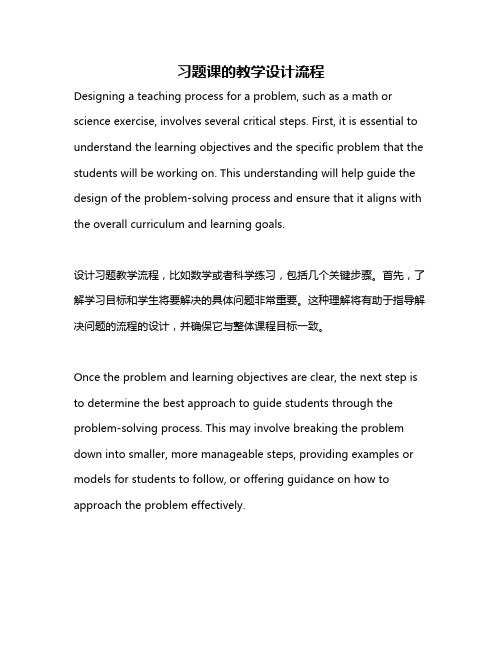 习题课的教学设计流程

Designing a teaching process for a problem, such as a math or science exercise, involves several critical steps. First, it is essential to understand the learning objectives and the specific problem that the students will be working on. This understanding will help guide the design of the problem-solving process and ensure that it aligns with the overall curriculum and learning goals.

设计习题教学流程，比如数学或者科学练习，包括几个关键步骤。首先，了解学习目标和学生将要解决的具体问题非常重要。这种理解将有助于指导解决问题的流程的设计，并确保它与整体课程目标一致。

Once the problem and learning objectives are clear, the next step is to determine the best approach to guide students through the problem-solving process. This may involve breaking the problem down into smaller, more manageable steps, providing examples or models for students to follow, or offering guidance on how to approach the problem effectively.